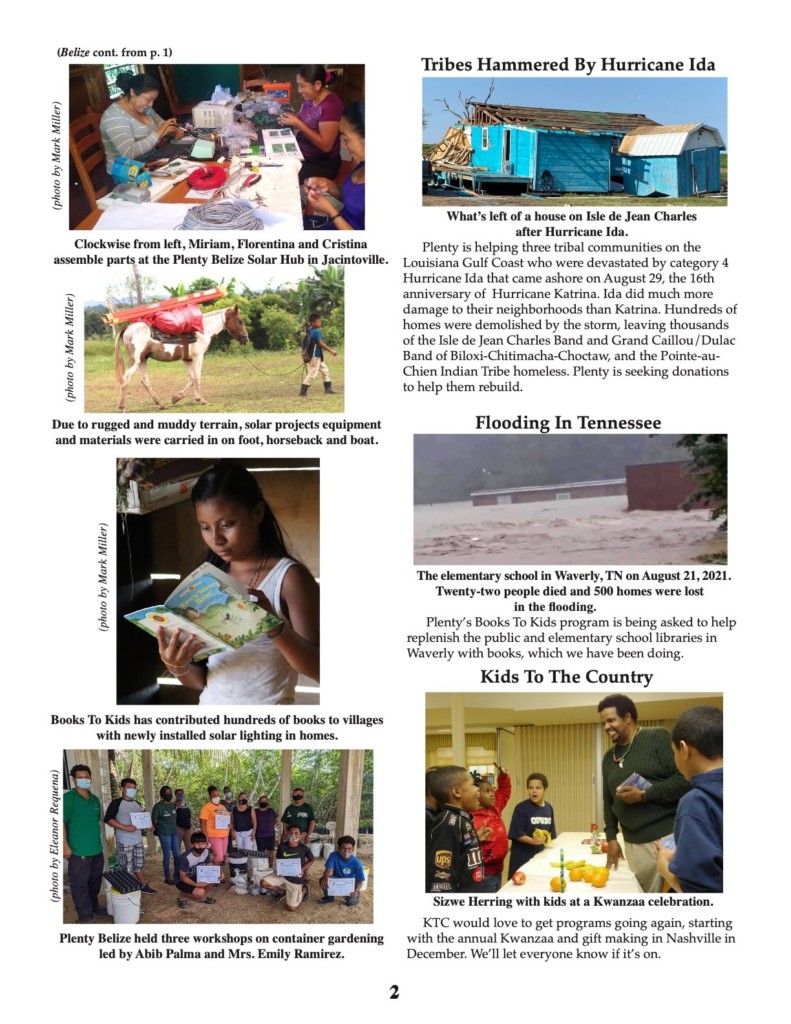 (*Belize* cont. from p. 1)

(photo by Mark Miller)

Clockwise from left, Miriam, Florentina and Cristina assemble parts at the Plenty Belize Solar Hub in Jacintoville.

(photo by Mark Miller)

Due to rugged and muddy terrain, solar projects equipment and materials were carried in on foot, horseback and boat.

(photo by Mark Miller)

Books To Kids has contributed hundreds of books to villages with newly installed solar lighting in homes.

(photo by Eleanor Requena)

Plenty Belize held three workshops on container gardening led by Abib Palma and Mrs. Emily Ramirez.

Tribes Hammered By Hurricane Ida

What's left of a house on Isle de Jean Charles after Hurricane Ida.

Plenty is helping three tribal communities on the Louisiana Gulf Coast who were devastated by category 4 Hurricane Ida that came ashore on August 29, the 16th anniversary of Hurricane Katrina. Ida did much more damage to their neighborhoods than Katrina. Hundreds of homes were demolished by the storm, leaving thousands of the Isle de Jean Charles Band and Grand Caillou/Dulac Band of Biloxi-Chitimacha-Choctaw, and the Pointe-au-Chien Indian Tribe homeless. Plenty is seeking donations to help them rebuild.

Flooding In Tennessee

The elementary school in Waverly, TN on August 21, 2021. Twenty-two people died and 500 homes were lost in the flooding.

Plenty's Books To Kids program is being asked to help replenish the public and elementary school libraries in Waverly with books, which we have been doing.

Kids To The Country

Sizwe Herring with kids at a Kwanzaa celebration.

KTC would love to get programs going again, starting with the annual Kwanzaa and gift making in Nashville in December. We'll let everyone know if it's on.

2